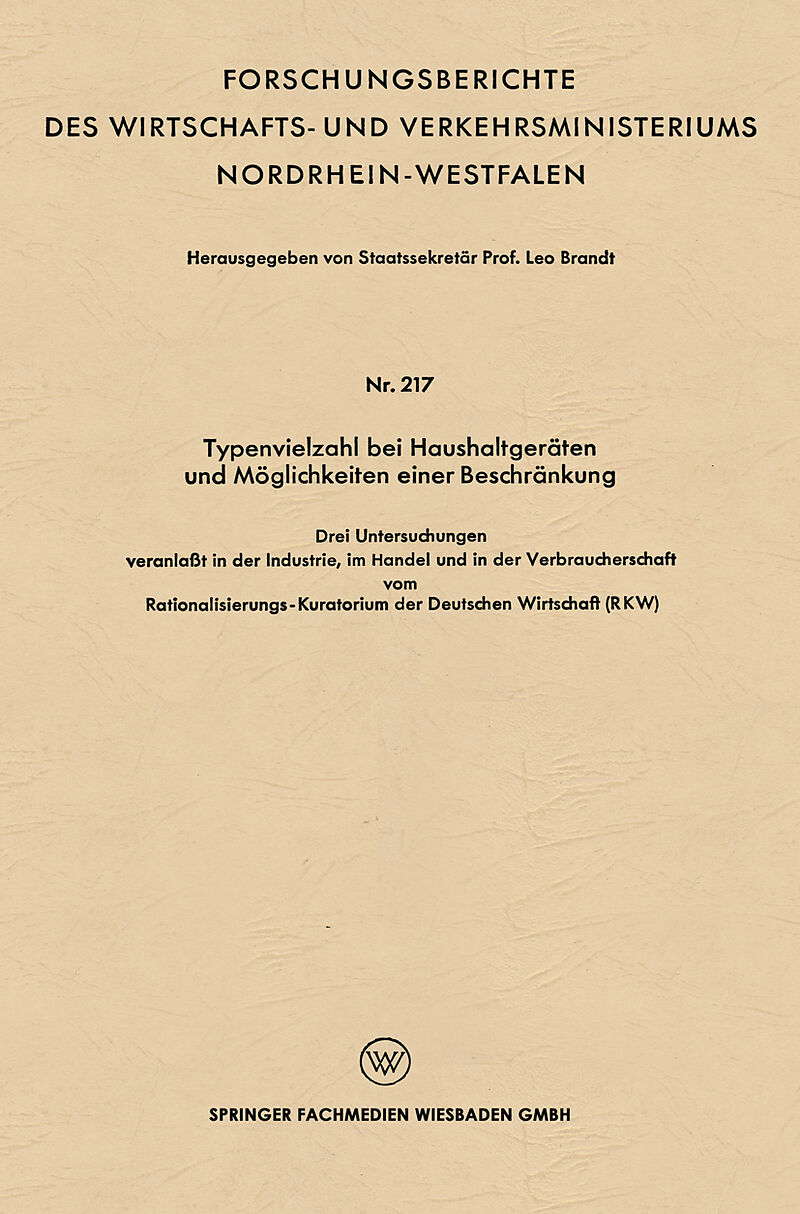 FORSCHUNGSBERICHTE
DES WIRTSCHAFTS- UND VERKEHRSMINISTERIUMS
NORDRHEIN-WESTFALEN

Herausgegeben von Staatssekretär Prof. Leo Brandt

Nr. 217

Typenvielzahl bei Haushaltgeräten
und Möglichkeiten einer Beschränkung

Drei Untersuchungen
veranlaßt in der Industrie, im Handel und in der Verbraucherschaft
vom
Rationalisierungs-Kuratorium der Deutschen Wirtschaft (RKW)

SPRINGER FACHMEDIEN WIESBADEN GMBH